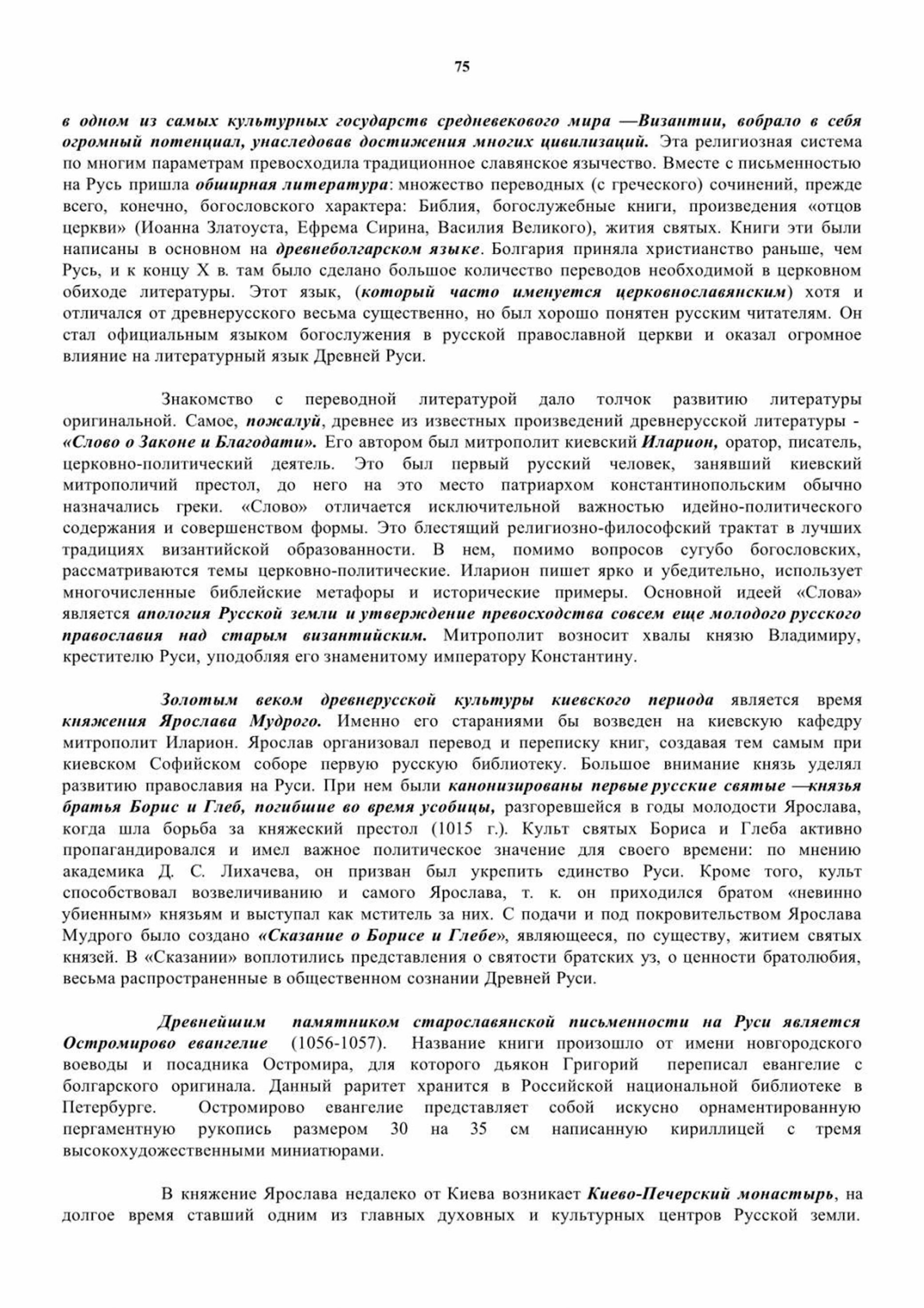 75

в одном из самых культурных государств средневекового мира —Византии, вобрало в себя огромный потенциал, унаследовав достижения многих цивилизаций. Эта религиозная система по многим параметрам превосходила традиционное славянское язычество. Вместе с письменностью на Русь пришла обширная литература: множество переводных (с греческого) сочинений, прежде всего, конечно, богословского характера: Библия, богослужебные книги, произведения «отцов церкви» (Иоанна Златоуста, Ефрема Сирина, Василия Великого), жития святых. Книги эти были написаны в основном на древнеболгарском языке. Болгария приняла христианство раньше, чем Русь, и к концу X в. там было сделано большое количество переводов необходимой в церковном обиходе литературы. Этот язык, (который часто именуется церковнославянским) хотя и отличался от древнерусского весьма существенно, но был хорошо понятен русским читателям. Он стал официальным языком богослужения в русской православной церкви и оказал огромное влияние на литературный язык Древней Руси.

Знакомство с переводной литературой дало толчок развитию литературы оригинальной. Самое, пожалуй, древнее из известных произведений древнерусской литературы - «Слово о Законе и Благодати». Его автором был митрополит киевский Иларион, оратор, писатель, церковно-политический деятель. Это был первый русский человек, занявший киевский митрополичий престол, до него на это место патриархом константинопольским обычно назначались греки. «Слово» отличается исключительной важностью идейно-политического содержания и совершенством формы. Это блестящий религиозно-философский трактат в лучших традициях византийской образованности. В нем, помимо вопросов сугубо богословских, рассматриваются темы церковно-политические. Иларион пишет ярко и убедительно, использует многочисленные библейские метафоры и исторические примеры. Основной идеей «Слова» является апология Русской земли и утверждение превосходства совсем еще молодого русского православия над старым византийским. Митрополит возносит хвалы князю Владимиру, крестителю Руси, уподобляя его знаменитому императору Константину.

Золотым веком древнерусской культуры киевского периода является время княжения Ярослава Мудрого. Именно его стараниями бы возведен на киевскую кафедру митрополит Иларион. Ярослав организовал перевод и переписку книг, создавая тем самым при киевском Софийском соборе первую русскую библиотеку. Большое внимание князь уделял развитию православия на Руси. При нем были канонизированы первые русские святые —князья братья Борис и Глеб, погибшие во время усобицы, разгоревшейся в годы молодости Ярослава, когда шла борьба за княжеский престол (1015 г.). Культ святых Бориса и Глеба активно пропагандировался и имел важное политическое значение для своего времени: по мнению академика Д. С. Лихачева, он призван был укрепить единство Руси. Кроме того, культ способствовал возвеличиванию и самого Ярослава, т. к. он приходился братом «невинно убиенным» князьям и выступал как мститель за них. С подачи и под покровительством Ярослава Мудрого было создано «Сказание о Борисе и Глебе», являющееся, по существу, житием святых князей. В «Сказании» воплотились представления о святости братских уз, о ценности братолюбия, весьма распространенные в общественном сознании Древней Руси.

Древнейшим памятником старославянской письменности на Руси является Остромирово евангелие (1056-1057). Название книги произошло от имени новгородского воеводы и посадника Остромира, для которого дьякон Григорий переписал евангелие с болгарского оригинала. Данный раритет хранится в Российской национальной библиотеке в Петербурге. Остромирово евангелие представляет собой искусно орнаментированную пергаментную рукопись размером 30 на 35 см написанную кириллицей с тремя высокохудожественными миниатюрами.

В княжение Ярослава недалеко от Киева возникает Киево-Печерский монастырь, на долгое время ставший одним из главных духовных и культурных центров Русской земли.